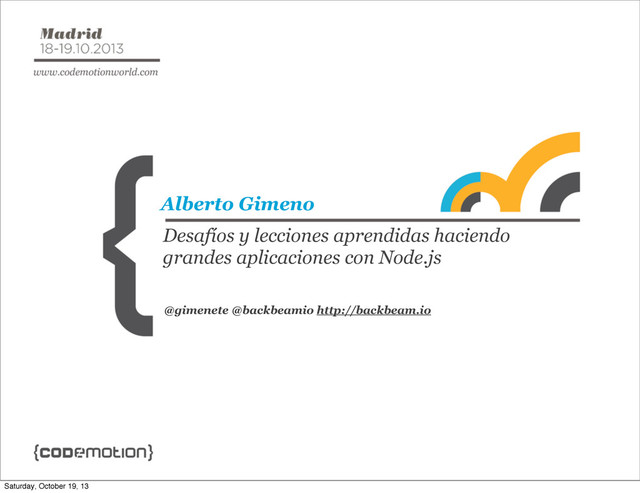 Madrid
18-19.10.2013
www.codemotionworld.com

Alberto Gimeno

Desafíos y lecciones aprendidas haciendo grandes aplicaciones con Node.js

@gimenete @backbeamio http://backbeam.io

{codemotion}

Saturday, October 19, 13